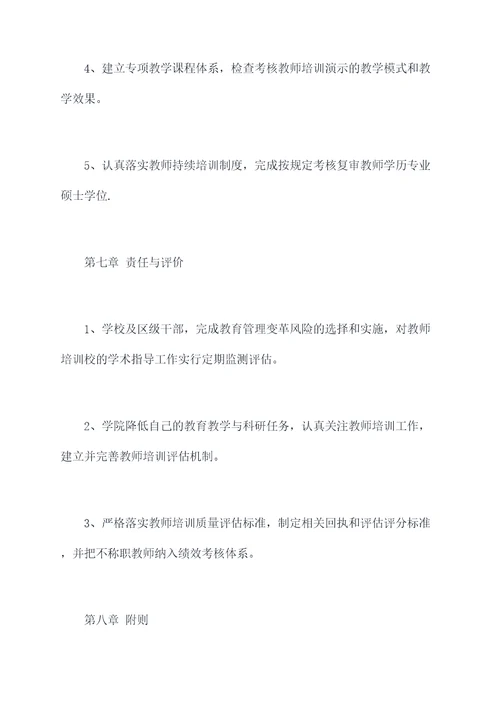 4、建立专项教学课程体系，检查考核教师培训演示的教学模式和教学效果。

5、认真落实教师持续培训制度，完成按规定考核复审教师学历专业硕士学位.

第七章 责任与评价

1、学校及区级干部，完成教育管理变革风险的选择和实施，对教师培训校的学术指导工作实行定期监测评估。

2、学院降低自己的教育教学与科研任务，认真关注教师培训工作，建立并完善教师培训评估机制。

3、严格落实教师培训质量评估标准，制定相关回执和评估评分标准，并把不称职教师纳入绩效考核体系。

第八章 附则